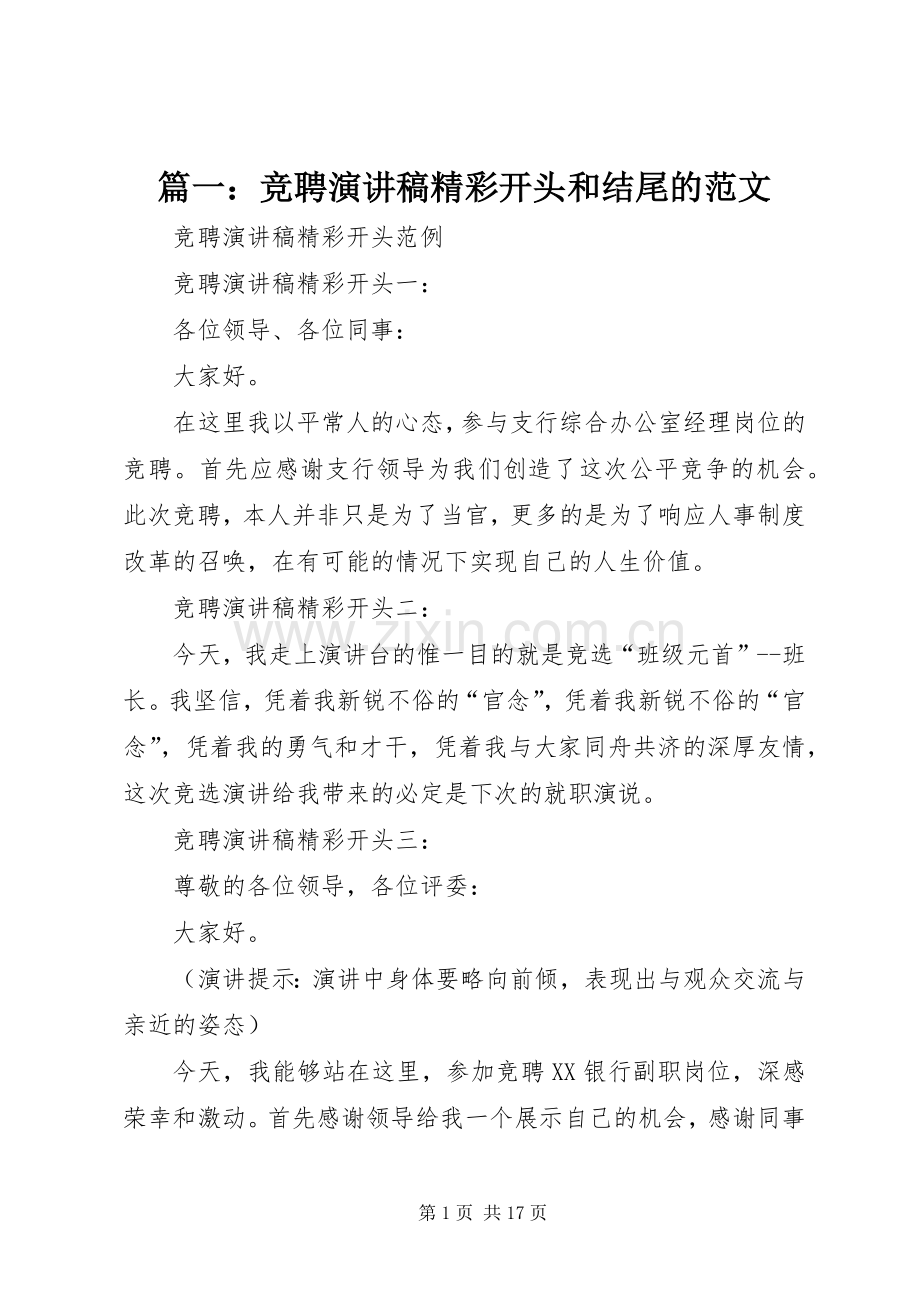 篇一：竞聘演讲稿精彩开头和结尾的范文

竞聘演讲稿精彩开头范例

竞聘演讲稿精彩开头一：

各位领导、各位同事：

大家好。

在这里我以平常人的心态，参与支行综合办公室经理岗位的竞聘。首先应感谢支行领导为我们创造了这次公平竞争的机会。此次竞聘，本人并非只是为了当官，更多的是为了响应人事制度改革的召唤，在有可能的情况下实现自己的人生价值。

竞聘演讲稿精彩开头二：

今天，我走上演讲台的惟一目的就是竞选“班级元首”--班长。我坚信，凭着我新锐不俗的“官念”，凭着我新锐不俗的“官念”，凭着我的勇气和才干，凭着我与大家同舟共济的深厚友情，这次竞选演讲给我带来的必定是下次的就职演说。

竞聘演讲稿精彩开头三：

尊敬的各位领导，各位评委：

大家好。

（演讲提示：演讲中身体要略向前倾，表现出与观众交流与亲近的姿态）

今天，我能够站在这里，参加竞聘XX银行副职岗位，深感荣幸和激动。首先感谢领导给我一个展示自己的机会，感谢同事

第1页 共17页

www.zixin.com.cn